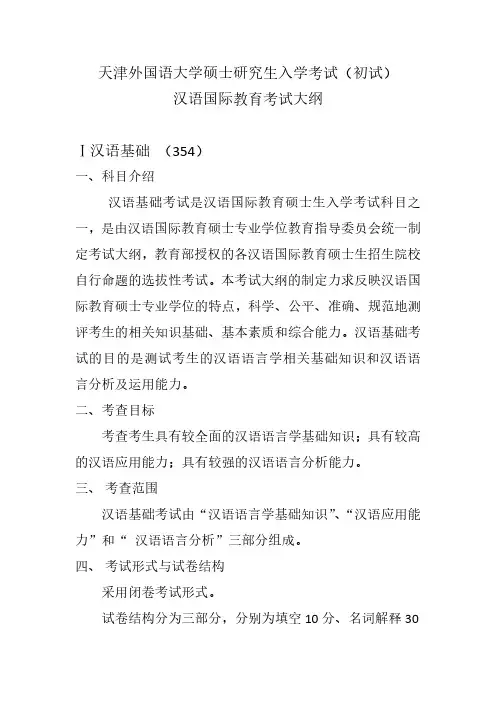 天津外国语大学硕士研究生入学考试（初试）
汉语国际教育考试大纲

Ⅰ汉语基础 （354）

一、科目介绍

汉语基础考试是汉语国际教育硕士生入学考试科目之一，是由汉语国际教育硕士专业学位教育指导委员会统一制定考试大纲，教育部授权的各汉语国际教育硕士生招生院校自行命题的选拔性考试。本考试大纲的制定力求反映汉语国际教育硕士专业学位的特点，科学、公平、准确、规范地测评考生的相关知识基础、基本素质和综合能力。汉语基础考试的目的是测试考生的汉语语言学相关基础知识和汉语语言分析及运用能力。

二、考查目标

考查考生具有较全面的汉语语言学基础知识；具有较高的汉语应用能力；具有较强的汉语语言分析能力。

三、 考查范围

汉语基础考试由“汉语语言学基础知识”、“汉语应用能力”和“ 汉语语言分析”三部分组成。

四、 考试形式与试卷结构

采用闭卷考试形式。

试卷结构分为三部分，分别为填空 10 分、名词解释 30